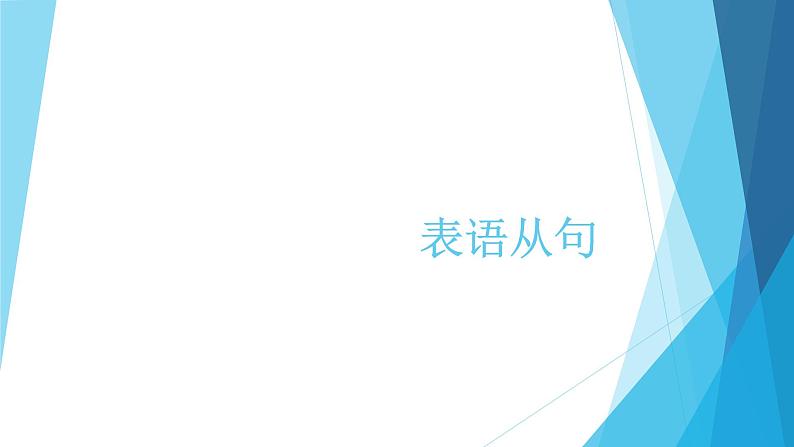 表语从句